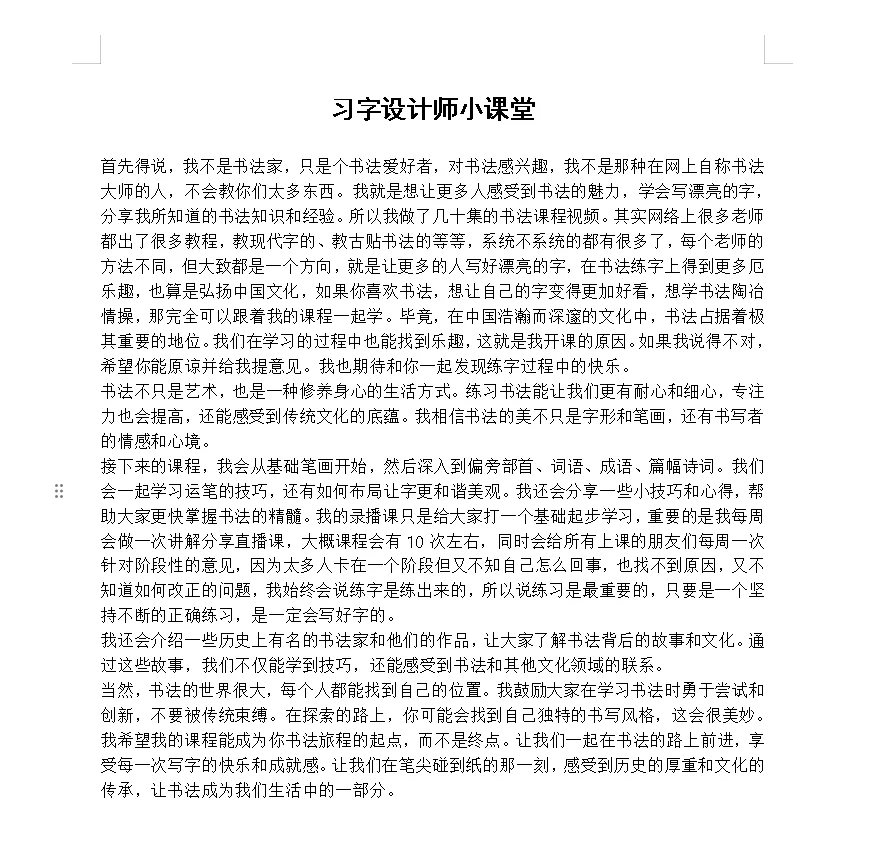 习字设计师小课堂

首先得说，我不是书法家，只是个书法爱好者，对书法感兴趣，我不是那种在网上自称书法大师的人，不会教你们太多东西。我就是想让更多人感受到书法的魅力，学会写漂亮的字，分享我所知道的书法知识和经验。所以我做了几十集的书法课程视频。其实网络上很多老师都出了很多教程，教现代字的、教古贴书法的等等，系统不系统的都有很多了，每个老师的方法不同，但大致都是一个方向，就是让更多的人写好漂亮的字，在书法练字上得到更多厄乐趣，也算是弘扬中国文化，如果你喜欢书法，想让自己的字变得更加好看，想学书法陶冶情操，那完全可以跟着我的课程一起学。毕竟，在中国浩瀚而深邃的文化中，书法占据着极其重要的地位。我们在学习的过程中也能找到乐趣，这就是我开课的原因。如果我说得不对，希望你能原谅并给我提意见。我也期待和你一起发现练字过程中的快乐。
书法不只是艺术，也是一种修养身心的生活方式。练习书法能让我们更有耐心和细心，专注力也会提高，还能感受到传统文化的底蕴。我相信书法的美不只是字形和笔画，还有书写者的情感和心境。
接下来的课程，我会从基础笔画开始，然后深入到偏旁部首、词语、成语、篇幅诗词。我们会一起学习运笔的技巧，还有如何布局让字更和谐美观。我还会分享一些小技巧和心得，帮助大家更快掌握书法的精髓。我的录播课只是给大家打一个基础起步学习，重要的是我每周会做一次讲解分享直播课，大概课程会有 10 次左右，同时会给所有上课的朋友们每周一次针对阶段性的意见，因为太多人卡在一个阶段但又不知自己怎么回事，也找不到原因，又不知道如何改正的问题，我始终会说练字是练出来的，所以说练习是最重要的，只要是一个坚持不断的正确练习，是一定会写好字的。
我还会介绍一些历史上有名的书法家和他们的作品，让大家了解书法背后的故事和文化。通过这些故事，我们不仅能学到技巧，还能感受到书法和其他文化领域的联系。
当然，书法的世界很大，每个人都能找到自己的位置。我鼓励大家在学习书法时勇于尝试和创新，不要被传统束缚。在探索的路上，你可能会找到自己独特的书写风格，这会很美妙。我希望我的课程能成为你书法旅程的起点，而不是终点。让我们一起在书法的路上前进，享受每一次写字的快乐和成就感。让我们在笔尖碰到纸的那一刻，感受到历史的厚重和文化的传承，让书法成为我们生活中的一部分。